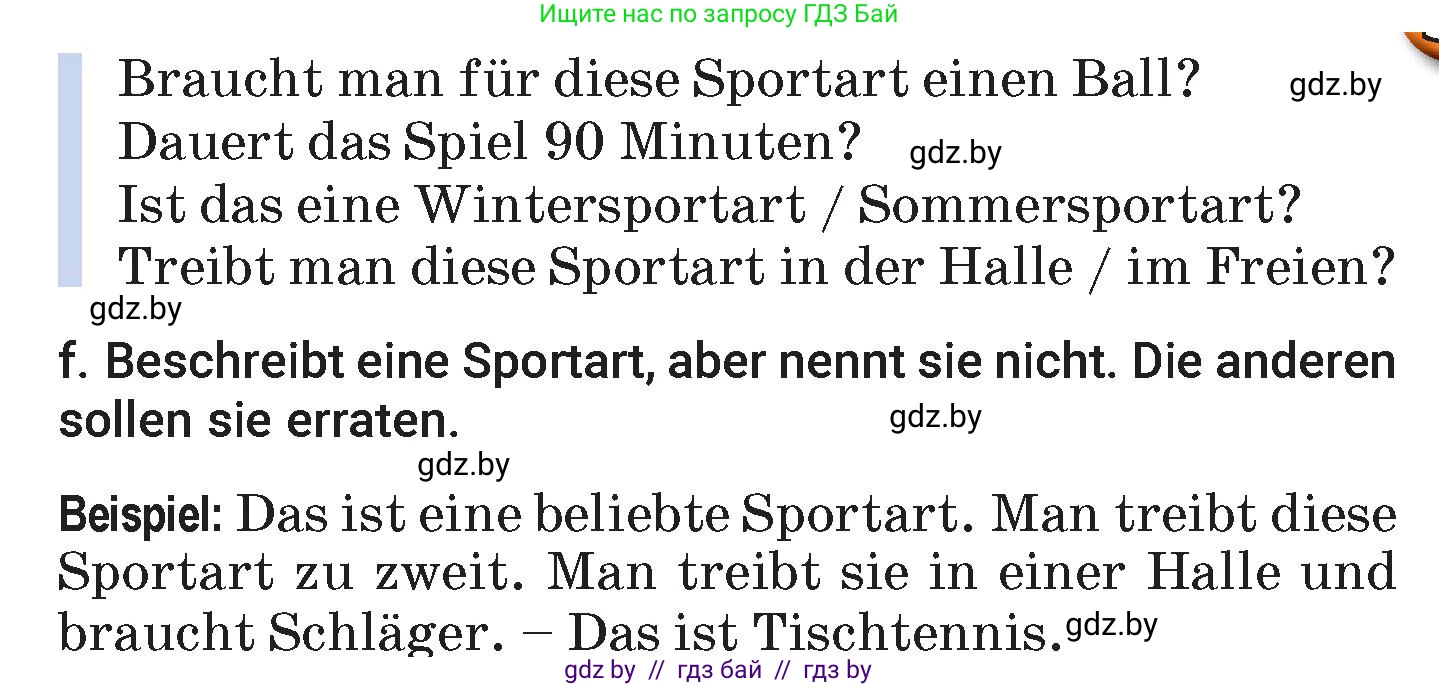 Ищите нас по запросу ГДЗ Бай

Braucht man für diese Sportart einen Ball? gdz.by
Dauert das Spiel 90 Minuten? gdz.by
Ist das eine Wintersportart / Sommersportart?
Treibt man diese Sportart in der Halle / im Freien?

gdz.by

f. Beschreibt eine Sportart, aber nennt sie nicht. Die anderen sollen sie erraten. gdz.by

gdz.by

Beispiel: Das ist eine beliebte Sportart. Man treibt diese Sportart zu zweit. Man treibt sie in einer Halle und braucht Schläger. – Das ist Tischtennis. gdz.by

gdz by // гдз бай // гдз by